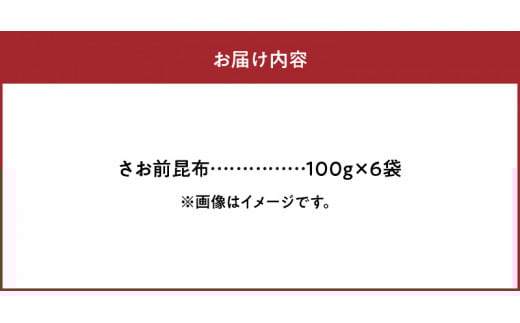 お届け内容

さお前昆布……………100g×6袋

※画像はイメージです。